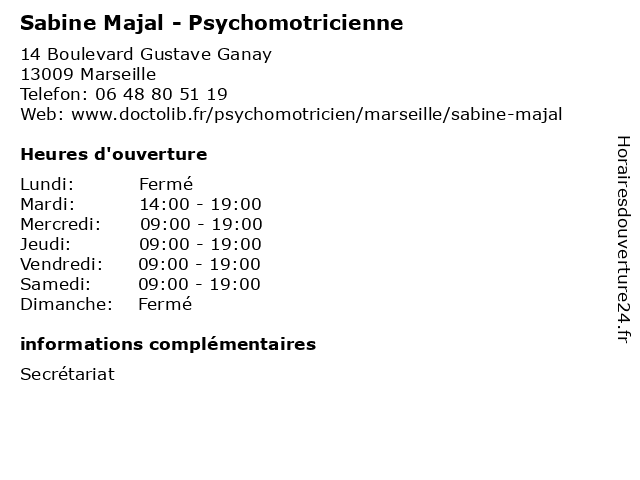 Sabine Majal - Psychomotricienne

14 Boulevard Gustave Ganay
13009 Marseille
Telefon: 06 48 80 51 19
Web: www.doctolib.fr/psychomotricien/marseille/sabine-majal

Heures d'ouverture

Lundi: Fermé
Mardi: 14:00 - 19:00
Mercredi: 09:00 - 19:00
Jeudi: 09:00 - 19:00
Vendredi: 09:00 - 19:00
Samedi: 09:00 - 19:00
Dimanche: Fermé

informations complémentaires

Secrétariat

Horairesdouverture24.fr